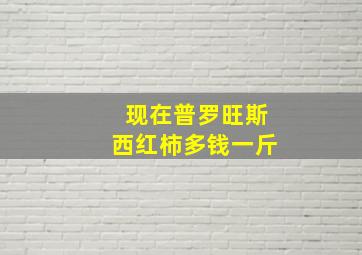 现在普罗旺斯
西红柿多钱一斤